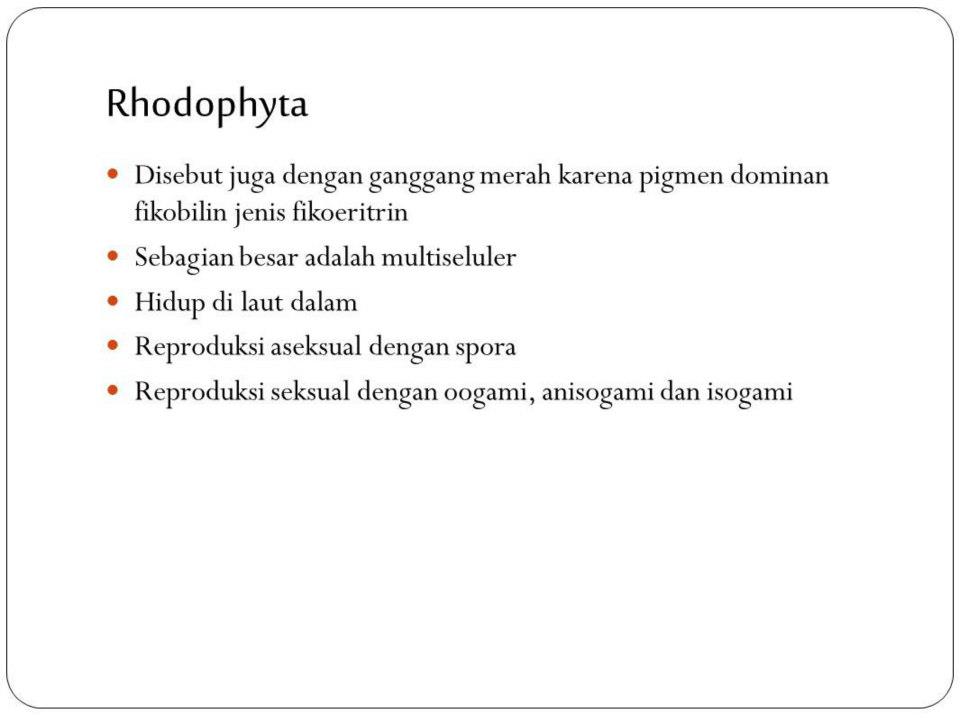 Rhodophyta

- Disebut juga dengan ganggang merah karena pigmen dominan fikobilin jenis fikoeritrin
- Sebagian besar adalah multiseluler
- Hidup di laut dalam
- Reproduksi aseksual dengan spora
- Reproduksi seksual dengan oogami, anisogami dan isogami